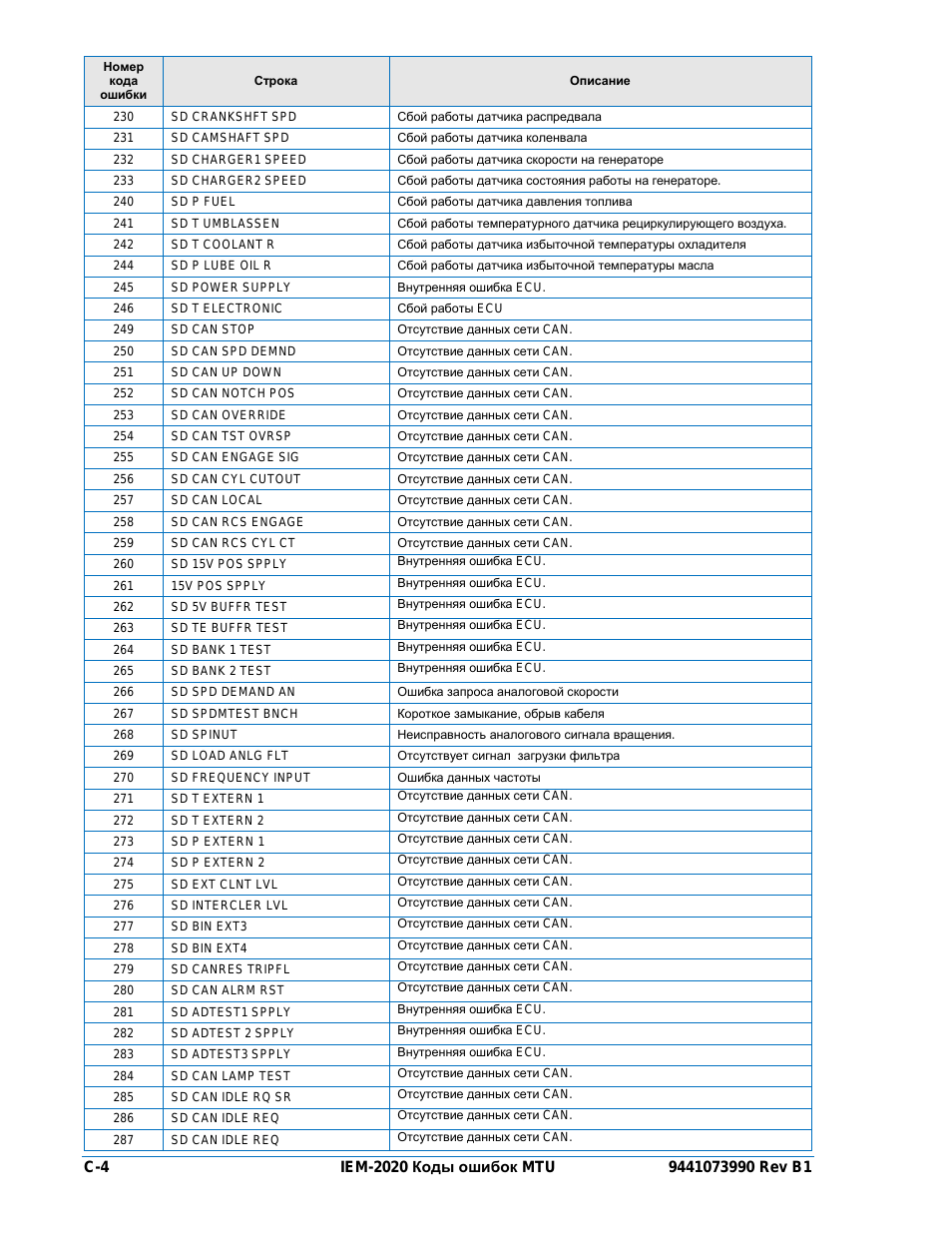 | Номер кода ошибки | Строка | Описание |
|---|---|---|
| 230 | SD CRANKSHFT SPD | Сбой работы датчика распредвала |
| 231 | SD CAMSHAFT SPD | Сбой работы датчика коленвала |
| 232 | SD CHARGER1 SPEED | Сбой работы датчика скорости на генераторе |
| 233 | SD CHARGER2 SPEED | Сбой работы датчика состояния работы на генераторе. |
| 240 | SD P FUEL | Сбой работы датчика давления топлива |
| 241 | SD T UMBLASSEN | Сбой работы температурного датчика рециркулирующего воздуха. |
| 242 | SD T COOLANT R | Сбой работы датчика избыточной температуры охладителя |
| 244 | SD P LUBE OIL R | Сбой работы датчика избыточной температуры масла |
| 245 | SD POWER SUPPLY | Внутренняя ошибка ECU. |
| 246 | SD T ELECTRONIC | Сбой работы ECU |
| 249 | SD CAN STOP | Отсутствие данных сети CAN. |
| 250 | SD CAN SPD DEMND | Отсутствие данных сети CAN. |
| 251 | SD CAN UP DOWN | Отсутствие данных сети CAN. |
| 252 | SD CAN NOTCH POS | Отсутствие данных сети CAN. |
| 253 | SD CAN OVERRIDE | Отсутствие данных сети CAN. |
| 254 | SD CAN TST OVRSP | Отсутствие данных сети CAN. |
| 255 | SD CAN ENGAGE SIG | Отсутствие данных сети CAN. |
| 256 | SD CAN CYL CUTOUT | Отсутствие данных сети CAN. |
| 257 | SD CAN LOCAL | Отсутствие данных сети CAN. |
| 258 | SD CAN RCS ENGAGE | Отсутствие данных сети CAN. |
| 259 | SD CAN RCS CYL CT | Отсутствие данных сети CAN. |
| 260 | SD 15V POS SPPLY | Внутренняя ошибка ECU. |
| 261 | 15V POS SPPLY | Внутренняя ошибка ECU. |
| 262 | SD 5V BUFFR TEST | Внутренняя ошибка ECU. |
| 263 | SD TE BUFFR TEST | Внутренняя ошибка ECU. |
| 264 | SD BANK 1 TEST | Внутренняя ошибка ECU. |
| 265 | SD BANK 2 TEST | Внутренняя ошибка ECU. |
| 266 | SD SPD DEMAND AN | Ошибка запроса аналоговой скорости |
| 267 | SD SPDMTEST BNCH | Короткое замыкание, обрыв кабеля |
| 268 | SD SPINUT | Неисправность аналогового сигнала вращения. |
| 269 | SD LOAD ANLG FLT | Отсутствует сигнал загрузки фильтра |
| 270 | SD FREQUENCY INPUT | Ошибка данных частоты |
| 271 | SD T EXTERN 1 | Отсутствие данных сети CAN. |
| 272 | SD T EXTERN 2 | Отсутствие данных сети CAN. |
| 273 | SD P EXTERN 1 | Отсутствие данных сети CAN. |
| 274 | SD P EXTERN 2 | Отсутствие данных сети CAN. |
| 275 | SD EXT CLNT LVL | Отсутствие данных сети CAN. |
| 276 | SD INTERCLER LVL | Отсутствие данных сети CAN. |
| 277 | SD BIN EXT3 | Отсутствие данных сети CAN. |
| 278 | SD BIN EXT4 | Отсутствие данных сети CAN. |
| 279 | SD CANRES TRIPFL | Отсутствие данных сети CAN. |
| 280 | SD CAN ALRM RST | Отсутствие данных сети CAN. |
| 281 | SD ADTEST1 SPPLY | Внутренняя ошибка ECU. |
| 282 | SD ADTEST 2 SPPLY | Внутренняя ошибка ECU. |
| 283 | SD ADTEST3 SPPLY | Внутренняя ошибка ECU. |
| 284 | SD CAN LAMP TEST | Отсутствие данных сети CAN. |
| 285 | SD CAN IDLE RQ SR | Отсутствие данных сети CAN. |
| 286 | SD CAN IDLE REQ | Отсутствие данных сети CAN. |
| 287 | SD CAN IDLE REQ | Отсутствие данных сети CAN. |

C-4 IEM-2020 Коды ошибок MTU 9441073990 Rev B1